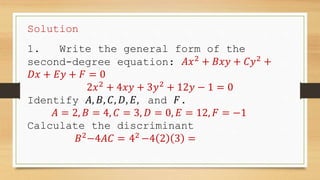 Solution

1. Write the general form of the second-degree equation: $Ax^2 + Bxy + Cy^2 + Dx + Ey + F = 0$

$2x^2 + 4xy + 3y^2 + 12y - 1 = 0$

Identify $A, B, C, D, E,$ and $F$.

$A = 2, B = 4, C = 3, D = 0, E = 12, F = -1$

Calculate the discriminant

$B^2 - 4AC = 4^2 - 4(2)(3) =$